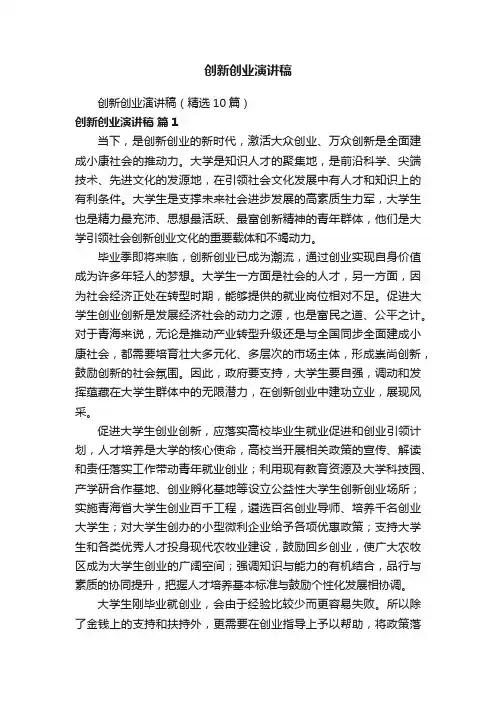 创新创业演讲稿

创新创业演讲稿（精选10篇）

创新创业演讲稿 篇1

当下，是创新创业的新时代，激活大众创业、万众创新是全面建成小康社会的推动力。大学是知识人才的聚集地，是前沿科学、尖端技术、先进文化的发源地，在引领社会文化发展中有人才和知识上的有利条件。大学生是支撑未来社会进步发展的高素质生力军，大学生也是精力最充沛、思想最活跃、最富创新精神的青年群体，他们是大学引领社会创新创业文化的重要载体和不竭动力。

毕业季即将来临，创新创业已成为潮流，通过创业实现自身价值成为许多年轻人的梦想。大学生一方面是社会的人才，另一方面，因为社会经济正处在转型时期，能够提供的就业岗位相对不足。促进大学生创业创新是发展经济社会的动力之源，也是富民之道、公平之计。对于青海来说，无论是推动产业转型升级还是与全国同步全面建成小康社会，都需要培育壮大多元化、多层次的市场主体，形成崇尚创新，鼓励创新的社会氛围。因此，政府要支持，大学生要自强，调动和发挥蕴藏在大学生群体中的无限潜力，在创新创业中建功立业，展现风采。

促进大学生创业创新，应落实高校毕业生就业促进和创业引领计划，人才培养是大学的核心使命，高校当开展相关政策的宣传、解读和责任落实工作带动青年就业创业；利用现有教育资源及大学科技园、产学研合作基地、创业孵化基地等设立公益性大学生创新创业场所；实施青海省大学生创业百千工程，遴选百名创业导师、培养千名创业大学生；对大学生创办的小型微利企业给予各项优惠政策；支持大学生和各类优秀人才投身现代农牧业建设，鼓励回乡创业，使广大农牧区成为大学生创业的广阔空间；强调知识与能力的有机结合，品行与素质的协同提升，把握人才培养基本标准与鼓励个性化发展相协调。

大学生刚毕业就创业，会由于经验比较少而更容易失败。所以除了金钱上的支持和扶持外，更需要在创业指导上予以帮助，将政策落